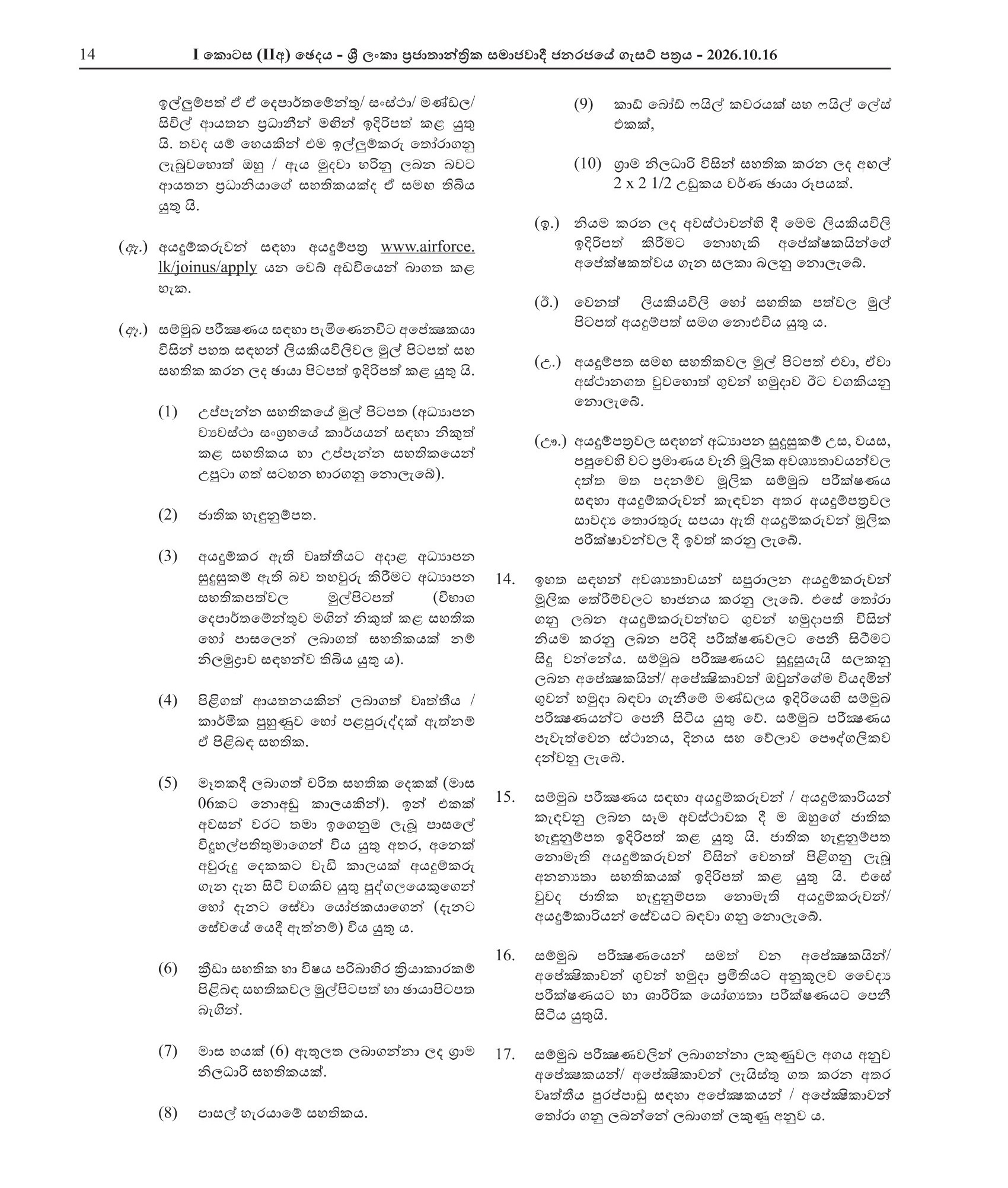 14 I කොටස (IIඅ) ඡෙදය - ශ්‍රී ලංකා ප්‍රජාතාන්ත්‍රික සමාජවාදී ජනරජයේ ගැසට් පත්‍රය - 2026.10.16

ඉල්ලුම්පත් ඒ ඒ දෙපාර්තමේන්තු/ සංස්ථා/ මණ්ඩල/ සිවිල් ආයතන ප්‍රධානීන් මඟින් ඉදිරිපත් කළ යුතු යි. තවද යම් හෙයකින් එම ඉල්ලුම්කරු තෝරාගනු ලැබුවහොත් ඔහු / ඇය මුදවා හරිනු ලබන බවට ආයතන ප්‍රධානියාගේ සහතිකයක්ද ඒ සමඟ තිබිය යුතු යි.

(ඇ.) අයදුම්කරුවන් සඳහා අයදුම්පත්‍ර www.airforce.lk/joinus/apply යන වෙබ් අඩවියෙන් බාගත කළ හැක.

(ඈ.) සම්මුඛ පරීක්ෂණය සඳහා පැමිණෙනවිට අපේක්ෂකයා විසින් පහත සඳහන් ලියකියවිලිවල මුල් පිටපත් සහ සහතික කරන ලද ඡායා පිටපත් ඉදිරිපත් කළ යුතු යි.

(1) උප්පැන්න සහතිකයේ මුල් පිටපත (අධ්‍යාපන ව්‍යවස්ථා සංග්‍රහයේ කාර්යයන් සඳහා නිකුත් කළ සහතිකය හා උප්පැන්න සහතිකයෙන් උපුටා ගත් සටහන භාරගනු නොලැබේ).

(2) ජාතික හැඳුනුම්පත.

(3) අයදුම්කර ඇති වෘත්තීයට අදාළ අධ්‍යාපන සුදුසුකම් ඇති බව තහවුරු කිරීමට අධ්‍යාපන සහතිකපත්වල මුල්පිටපත් (විභාග දෙපාර්තමේන්තුව මගින් නිකුත් කළ සහතික හෝ පාසලෙන් ලබාගත් සහතිකයක් නම් නිලමුද්‍රාව සඳහන්ව තිබිය යුතු ය).

(4) පිළිගත් ආයතනයකින් ලබාගත් වෘත්තීය / කාර්මික පුහුණුව හෝ පළපුරුද්දක් ඇත්නම් ඒ පිළිබඳ සහතික.

(5) මෑතකදී ලබාගත් චරිත සහතික දෙකක් (මාස 06කට නොඅඩු කාලයකින්). ඉන් එකක් අවසන් වරට තමා ඉගෙනුම ලැබූ පාසලේ විදුහල්පතිතුමාගෙන් විය යුතු අතර, අනෙක් අවුරුදු දෙකකට වැඩි කාලයක් අයදුම්කරු ගැන දැන සිටි වගකිව යුතු පුද්ගලයෙකුගෙන් හෝ දැනට සේවා යෝජකයාගෙන් (දැනට සේවයේ යෙදී ඇත්නම්) විය යුතු ය.

(6) ක්‍රීඩා සහතික හා විෂය පරිබාහිර ක්‍රියාකාරකම් පිළිබඳ සහතිකවල මුල්පිටපත් හා ඡායාපිටපත බැගින්.

(7) මාස හයක් (6) ඇතුලත ලබාගන්නා ලද ග්‍රාම නිලධාරි සහතිකයක්.

(8) පාසල් හැරයාමේ සහතිකය.

(9) කාඩ් බෝඩ් ෆයිල් කවරයක් සහ ෆයිල් ලේස් එකක්,

(10) ග්‍රාම නිලධාරි විසින් සහතික කරන ලද අඟල් 2 x 2 1/2 උඩුකය වර්ණ ඡායා රූපයක්.

(ඉ.) නියම කරන ලද අවස්ථාවන්හි දී මෙම ලියකියවිලි ඉදිරිපත් කිරීමට නොහැකි අපේක්ෂකයින්ගේ අපේක්ෂකත්වය ගැන සලකා බලනු නොලැබේ.

(ඊ.) වෙනත් ලියකියවිලි හෝ සහතික පත්වල මුල් පිටපත් අයදුම්පත් සමග නොඑවිය යුතු ය.

(උ.) අයදුම්පත සමඟ සහතිකවල මුල් පිටපත් එවා, ඒවා අස්ථානගත වුවහොත් ගුවන් හමුදාව ඊට වගකියනු නොලැබේ.

(ඌ.) අයදුම්පත්‍රවල සඳහන් අධ්‍යාපන සුදුසුකම් උස, වයස, පපුවෙහි වට ප්‍රමාණය වැනි මූලික අවශ්‍යතාවයන්වල දත්ත මත පදනම්ව මූලික සම්මුඛ පරීක්ෂණය සඳහා අයදුම්කරුවන් කැඳවන අතර අයදුම්පත්‍රවල සාවද්‍ය තොරතුරු සපයා ඇති අයදුම්කරුවන් මූලික පරීක්ෂාවන්වල දී ඉවත් කරනු ලැබේ.

14. ඉහත සඳහන් අවශ්‍යතාවයන් සපුරාලන අයදුම්කරුවන් මූලික තේරීම්වලට භාජනය කරනු ලැබේ. එසේ තෝරා ගනු ලබන අයදුම්කරුවන්හට ගුවන් හමුදාපති විසින් නියම කරනු ලබන පරිදි පරීක්ෂණවලට පෙනී සිටීමට සිදු වන්නේය. සම්මුඛ පරීක්ෂණයට සුදුසුයැයි සලකනු ලබන අපේක්ෂකයින්/ අපේක්ෂිකාවන් ඔවුන්ගේම වියදමින් ගුවන් හමුදා බඳවා ගැනීමේ මණ්ඩලය ඉදිරියෙහි සම්මුඛ පරීක්ෂණයන්ට පෙනී සිටිය යුතු වේ. සම්මුඛ පරීක්ෂණය පැවැත්වෙන ස්ථානය, දිනය සහ වේලාව පෞද්ගලිකව දන්වනු ලැබේ.

15. සම්මුඛ පරීක්ෂණය සඳහා අයදුම්කරුවන් / අයදුම්කාරියන් කැඳවනු ලබන සෑම අවස්ථාවක දී ම ඔහුගේ ජාතික හැඳුනුම්පත ඉදිරිපත් කළ යුතු යි. ජාතික හැඳුනුම්පත නොමැති අයදුම්කරුවන් විසින් වෙනත් පිළිගනු ලැබූ අනන්‍යතා සහතිකයක් ඉදිරිපත් කළ යුතු යි. එසේ වුවද ජාතික හැඳුනුම්පත නොමැති අයදුම්කරුවන්/ අයදුම්කාරියන් සේවයට බඳවා ගනු නොලැබේ.

16. සම්මුඛ පරීක්ෂණයෙන් සමත් වන අපේක්ෂකයින්/ අපේක්ෂිකාවන් ගුවන් හමුදා ප්‍රමිතියට අනුකූලව වෛද්‍ය පරීක්ෂණයට හා ශාරීරික යෝග්‍යතා පරීක්ෂණයට පෙනී සිටිය යුතුයි.

17. සම්මුඛ පරීක්ෂණවලින් ලබාගන්නා ලකුණුවල අගය අනුව අපේක්ෂකයන්/ අපේක්ෂිකාවන් ලැයිස්තු ගත කරන අතර වෘත්තීය පුරප්පාඩු සඳහා අපේක්ෂකයන් / අපේක්ෂිකාවන් තෝරා ගනු ලබන්නේ ලබාගත් ලකුණු අනුව ය.